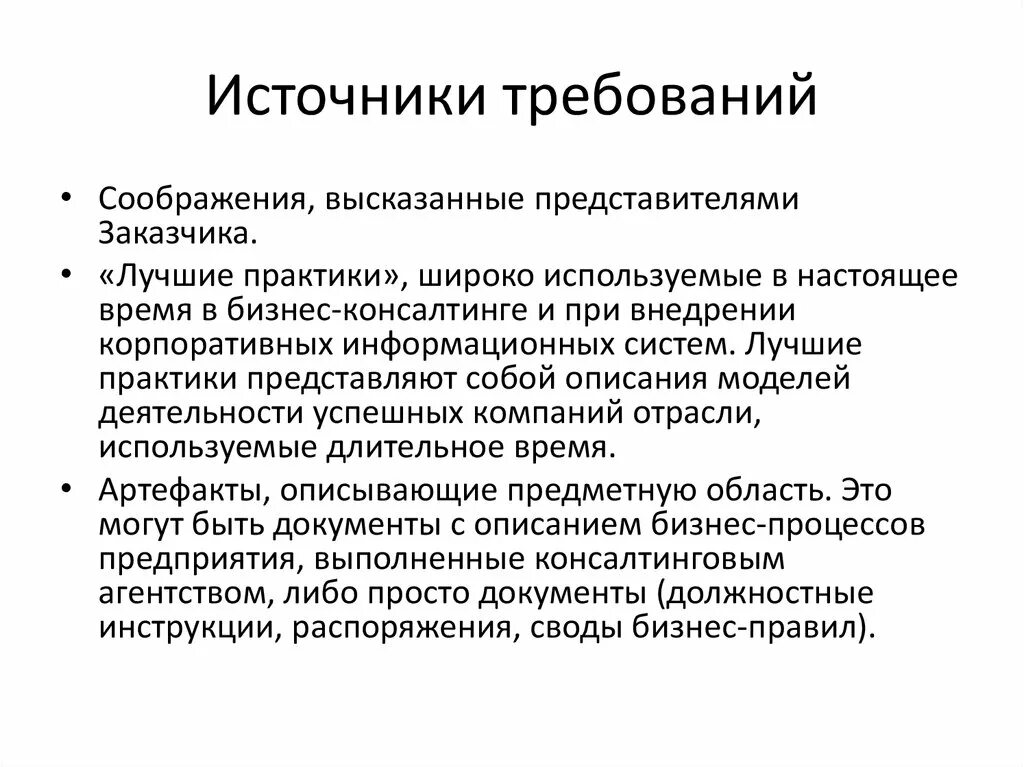 Источники требований

• Соображения, высказанные представителями Заказчика.

• «Лучшие практики», широко используемые в настоящее время в бизнес-консалтинге и при внедрении корпоративных информационных систем. Лучшие практики представляют собой описания моделей деятельности успешных компаний отрасли, используемые длительное время.

• Артефакты, описывающие предметную область. Это могут быть документы с описанием бизнес-процессов предприятия, выполненные консалтинговым агентством, либо просто документы (должностные инструкции, распоряжения, своды бизнес-правил).